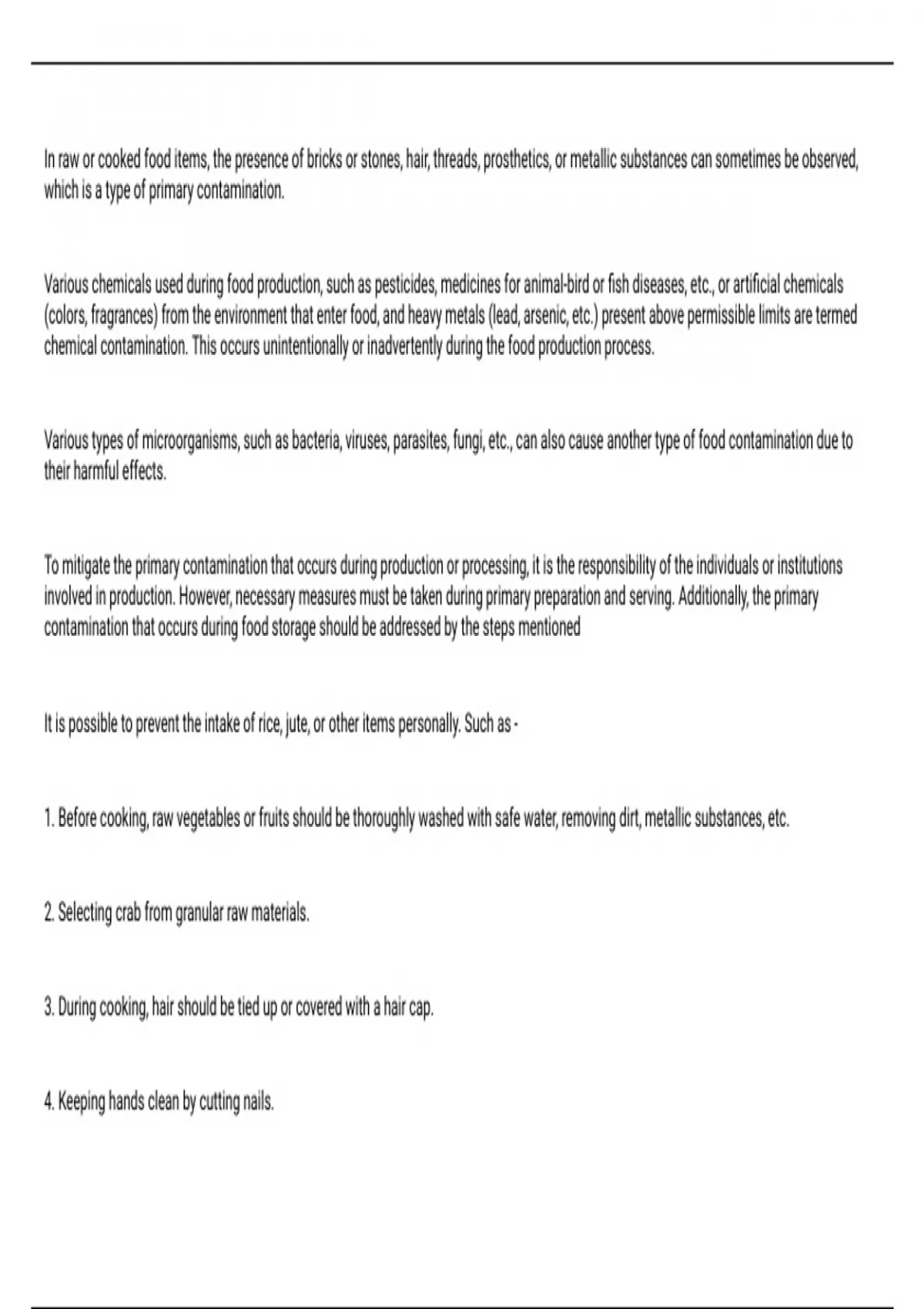 In raw or cooked food items, the presence of bricks or stones, hair, threads, prosthetics, or metallic substances can sometimes be observed, which is a type of primary contamination.

Various chemicals used during food production, such as pesticides, medicines for animal-bird or fish diseases, etc., or artificial chemicals (colors, fragrances) from the environment that enter food, and heavy metals (lead, arsenic, etc.) present above permissible limits are termed chemical contamination. This occurs unintentionally or inadvertently during the food production process.

Various types of microorganisms, such as bacteria, viruses, parasites, fungi, etc., can also cause another type of food contamination due to their harmful effects.

To mitigate the primary contamination that occurs during production or processing, it is the responsibility of the individuals or institutions involved in production. However, necessary measures must be taken during primary preparation and serving. Additionally, the primary contamination that occurs during food storage should be addressed by the steps mentioned

It is possible to prevent the intake of rice, jute, or other items personally. Such as -

1. Before cooking, raw vegetables or fruits should be thoroughly washed with safe water, removing dirt, metallic substances, etc.

2. Selecting crab from granular raw materials.

3. During cooking, hair should be tied up or covered with a hair cap.

4. Keeping hands clean by cutting nails.